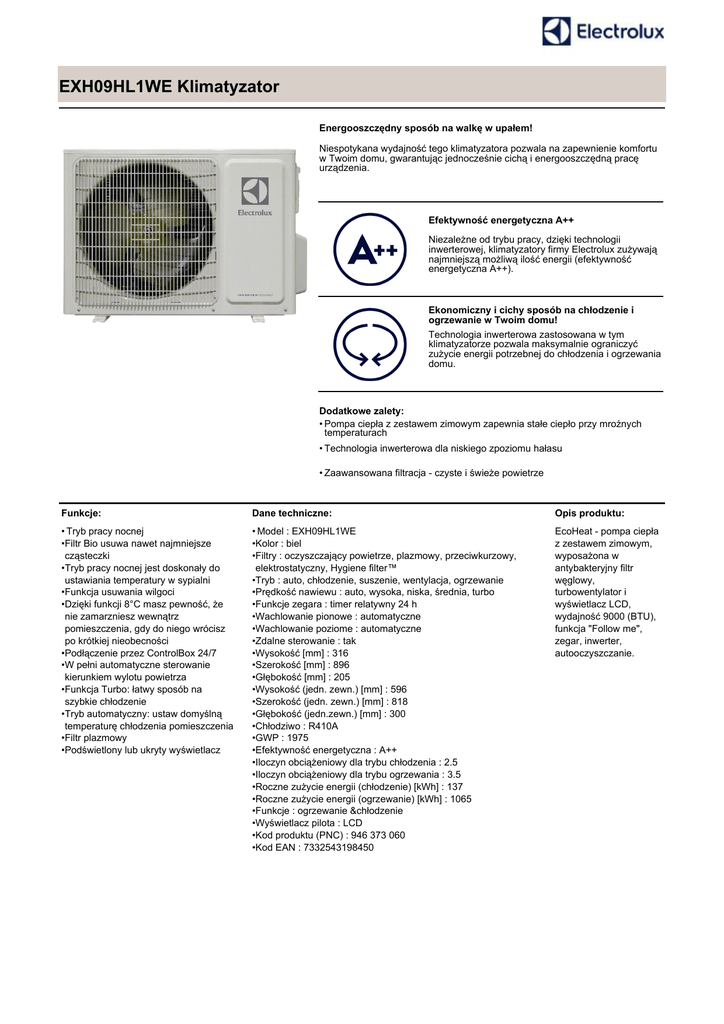 Electrolux

EXH09HL1WE Klimatyzator

Electrolux

Energooszczędny sposób na walkę w upałem!

Niespotykana wydajność tego klimatyzatora pozwala na zapewnienie komfortu w Twoim domu, gwarantując jednocześnie cichą i energooszczędną pracę urządzenia.

A++

Efektywność energetyczna A++

Niezależne od trybu pracy, dzięki technologii inwerterowej, klimatyzatory firmy Electrolux zużywają najmniejszą możliwą ilość energii (efektywność energetyczna A++).

Ekonomiczny i cichy sposób na chłodzenie i ogrzewanie w Twoim domu!

Technologia inwerterowa zastosowana w tym klimatyzatorze pozwala maksymalnie ograniczyć zużycie energii potrzebnej do chłodzenia i ogrzewania domu.

Dodatkowe zalety:
• Pompa ciepła z zestawem zimowym zapewnia stałe ciepło przy mroźnych temperaturach
• Technologia inwerterowa dla niskiego zpoziomu hałasu
• Zaawansowana filtracja - czyste i świeże powietrze

Funkcje:
• Tryb pracy nocnej
•Filtr Bio usuwa nawet najmniejsze cząsteczki
•Tryb pracy nocnej jest doskonały do ustawiania temperatury w sypialni
•Funkcja usuwania wilgoci
•Dzięki funkcji 8°C masz pewność, że nie zamarzniesz wewnątrz pomieszczenia, gdy do niego wrócisz po krótkiej nieobecności
•Podłączenie przez ControlBox 24/7
•W pełni automatyczne sterowanie kierunkiem wylotu powietrza
•Funkcja Turbo: łatwy sposób na szybkie chłodzenie
•Tryb automatyczny: ustaw domyślną temperaturę chłodzenia pomieszczenia
•Filtr plazmowy
•Podświetlony lub ukryty wyświetlacz

Dane techniczne:
• Model : EXH09HL1WE
•Kolor : biel
•Filtry : oczyszczający powietrze, plazmowy, przeciwkurzowy, elektrostatyczny, Hygiene filter™
•Tryb : auto, chłodzenie, suszenie, wentylacja, ogrzewanie
•Prędkość nawiewu : auto, wysoka, niska, średnia, turbo
•Funkcje zegara : timer relatywny 24 h
•Wachlowanie pionowe : automatyczne
•Wachlowanie poziome : automatyczne
•Zdalne sterowanie : tak
•Wysokość [mm] : 316
•Szerokość [mm] : 896
•Głębokość [mm] : 205
•Wysokość (jedn. zewn.) [mm] : 596
•Szerokość (jedn. zewn.) [mm] : 818
•Głębokość (jedn.zewn.) [mm] : 300
•Chłodziwo : R410A
•GWP : 1975
•Efektywność energetyczna : A++
•Iloczyn obciążeniowy dla trybu chłodzenia : 2.5
•Iloczyn obciążeniowy dla trybu ogrzewania : 3.5
•Roczne zużycie energii (chłodzenie) [kWh] : 137
•Roczne zużycie energii (ogrzewanie) [kWh] : 1065
•Funkcje : ogrzewanie &chłodzenie
•Wyświetlacz pilota : LCD
•Kod produktu (PNC) : 946 373 060
•Kod EAN : 7332543198450

Opis produktu:
EcoHeat - pompa ciepła z zestawem zimowym, wyposażona w antybakteryjny filtr węglowy, turbowentylator i wyświetlacz LCD, wydajność 9000 (BTU), funkcja "Follow me", zegar, inwerter, autooczyszczanie.